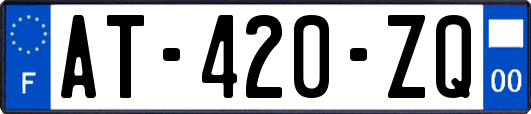 F

AT-420-ZQ

00